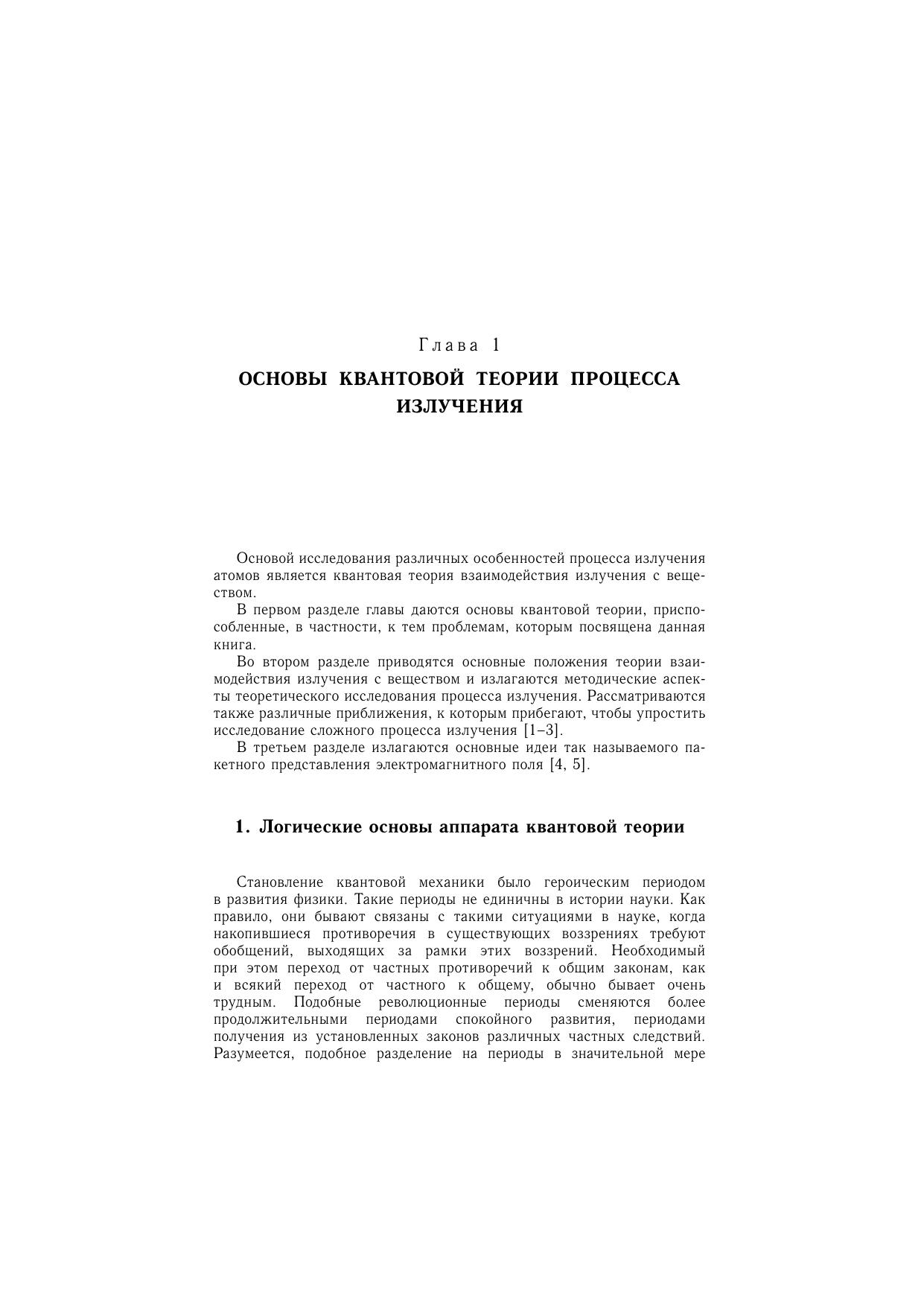 Глава 1

ОСНОВЫ КВАНТОВОЙ ТЕОРИИ ПРОЦЕССА ИЗЛУЧЕНИЯ

Основой исследования различных особенностей процесса излучения атомов является квантовая теория взаимодействия излучения с веществом.

В первом разделе главы даются основы квантовой теории, приспособленные, в частности, к тем проблемам, которым посвящена данная книга.

Во втором разделе приводятся основные положения теории взаимодействия излучения с веществом и излагаются методические аспекты теоретического исследования процесса излучения. Рассматриваются также различные приближения, к которым прибегают, чтобы упростить исследование сложного процесса излучения [1–3].

В третьем разделе излагаются основные идеи так называемого пакетного представления электромагнитного поля [4, 5].

1. Логические основы аппарата квантовой теории

Становление квантовой механики было героическим периодом в развития физики. Такие периоды не единичны в истории науки. Как правило, они бывают связаны с такими ситуациями в науке, когда накопившиеся противоречия в существующих воззрениях требуют обобщений, выходящих за рамки этих воззрений. Необходимый при этом переход от частных противоречий к общим законам, как и всякий переход от частного к общему, обычно бывает очень трудным. Подобные революционные периоды сменяются более продолжительными периодами спокойного развития, периодами получения из установленных законов различных частных следствий. Разумеется, подобное разделение на периоды в значительной мере